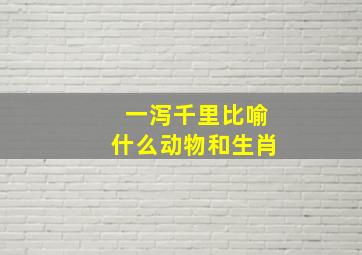 一泻千里比喻
什么动物和生肖